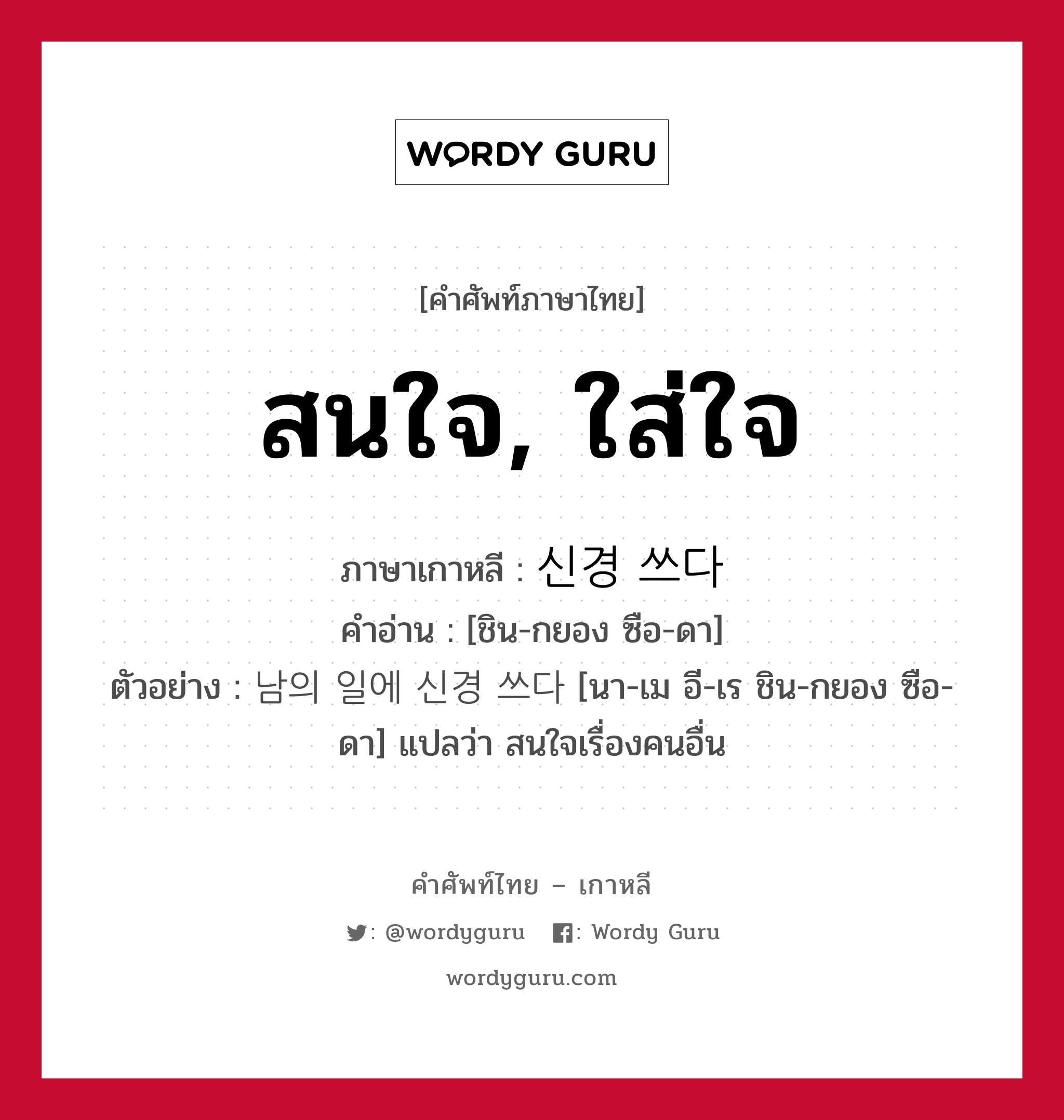 WORDY GURU

[คำศัพท์ภาษาไทย]

สนใจ, ใส่ใจ

ภาษาเกาหลี : 신경 쓰다
คำอ่าน : [ชิน-กยอง ซือ-ดา]
ตัวอย่าง : 남의 일에 신경 쓰다 [นา-เม อี-เร ชิน-กยอง ซือ-ดา] แปลว่า สนใจเรื่องคนอื่น

คำศัพท์ไทย – เกาหลี
: @wordyguru : Wordy Guru
wordyguru.com